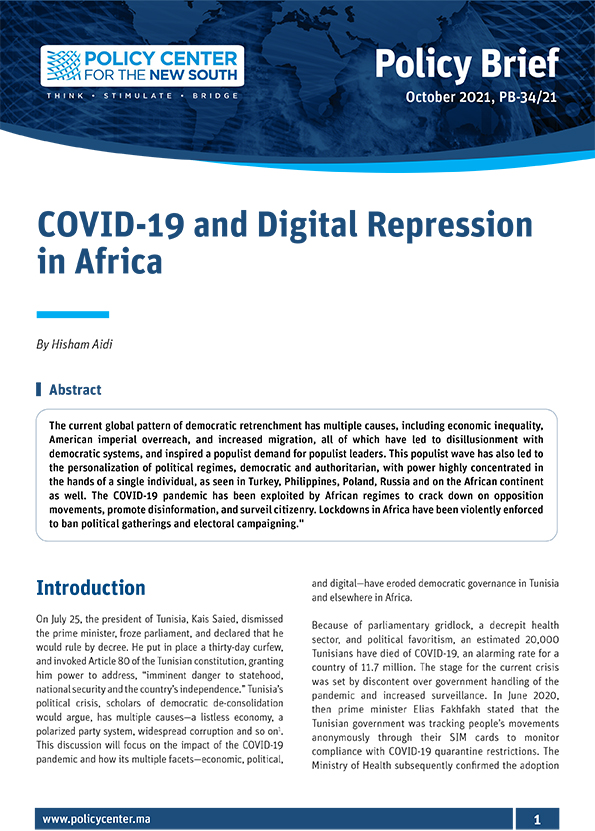 POLICY CENTER FOR THE NEW SOUTH

THINK • STIMULATE • BRIDGE

Policy Brief

October 2021, PB-34/21

COVID-19 and Digital Repression in Africa

By Hisham Aidi

Abstract

The current global pattern of democratic retrenchment has multiple causes, including economic inequality, American imperial overreach, and increased migration, all of which have led to disillusionment with democratic systems, and inspired a populist demand for populist leaders. This populist wave has also led to the personalization of political regimes, democratic and authoritarian, with power highly concentrated in the hands of a single individual, as seen in Turkey, Philippines, Poland, Russia and on the African continent as well. The COVID-19 pandemic has been exploited by African regimes to crack down on opposition movements, promote disinformation, and surveil citizenry. Lockdowns in Africa have been violently enforced to ban political gatherings and electoral campaigning."

Introduction

On July 25, the president of Tunisia, Kais Saied, dismissed the prime minister, froze parliament, and declared that he would rule by decree. He put in place a thirty-day curfew, and invoked Article 80 of the Tunisian constitution, granting him power to address, "imminent danger to statehood, national security and the country's independence." Tunisia's political crisis, scholars of democratic de-consolidation would argue, has multiple causes—a listless economy, a polarized party system, widespread corruption and so on$^1$. This discussion will focus on the impact of the COVID-19 pandemic and how its multiple facets—economic, political, and digital—have eroded democratic governance in Tunisia and elsewhere in Africa.

Because of parliamentary gridlock, a decrepit health sector, and political favoritism, an estimated 20,000 Tunisians have died of COVID-19, an alarming rate for a country of 11.7 million. The stage for the current crisis was set by discontent over government handling of the pandemic and increased surveillance. In June 2020, then prime minister Elias Fakhfakh stated that the Tunisian government was tracking people's movements anonymously through their SIM cards to monitor compliance with COVID-19 quarantine restrictions. The Ministry of Health subsequently confirmed the adoption

www.policycenter.ma

1